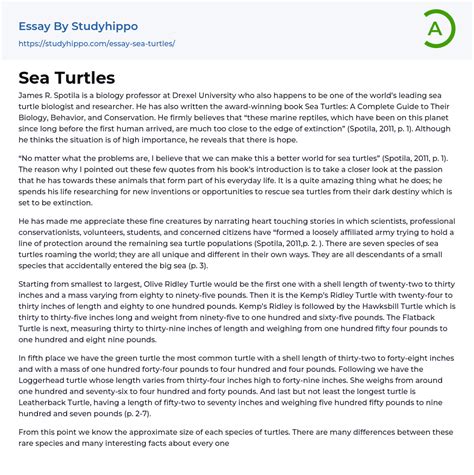 Essay By Studyhippo
https://studyhippo.com/essay-sea-turtles/

A

Sea Turtles

James R. Spotila is a biology professor at Drexel University who also happens to be one of the world's leading sea turtle biologist and researcher. He has also written the award-winning book Sea Turtles: A Complete Guide to Their Biology, Behavior, and Conservation. He firmly believes that "these marine reptiles, which have been on this planet since long before the first human arrived, are much too close to the edge of extinction" (Spotila, 2011, p. 1). Although he thinks the situation is of high importance, he reveals that there is hope.

"No matter what the problems are, I believe that we can make this a better world for sea turtles" (Spotila, 2011, p. 1). The reason why I pointed out these few quotes from his book's introduction is to take a closer look at the passion that he has towards these animals that form part of his everyday life. It is a quite amazing thing what he does; he spends his life researching for new inventions or opportunities to rescue sea turtles from their dark destiny which is set to be extinction.

He has made me appreciate these fine creatures by narrating heart touching stories in which scientists, professional conservationists, volunteers, students, and concerned citizens have "formed a loosely affiliated army trying to hold a line of protection around the remaining sea turtle populations (Spotila, 2011,p. 2. ). There are seven species of sea turtles roaming the world; they are all unique and different in their own ways. They are all descendants of a small species that accidentally entered the big sea (p. 3).

Starting from smallest to largest, Olive Ridley Turtle would be the first one with a shell length of twenty-two to thirty inches and a mass varying from eighty to ninety-five pounds. Then it is the Kemp's Ridley Turtle with twenty-four to thirty inches of length and eighty to one hundred pounds. Kemp's Ridley is followed by the Hawksbill Turtle which is thirty to thirty-five inches long and weight from ninety-five to one hundred and sixty-five pounds. The Flatback Turtle is next, measuring thirty to thirty-nine inches of length and weighing from one hundred fifty four pounds to one hundred and eight nine pounds.

In fifth place we have the green turtle the most common turtle with a shell length of thirty-two to forty-eight inches and with a mass of one hundred forty-four pounds to four hundred and four pounds. Following we have the Loggerhead turtle whose length varies from thirty-four inches high to forty-nine inches. She weighs from around one hundred and seventy-six to four hundred and forty pounds. And last but not least the longest turtle is Leatherback Turtle, having a length of fifty-two to seventy inches and weighing five hundred fifty pounds to nine hundred and seven pounds (p. 2-7).

From this point we know the approximate size of each species of turtles. There are many differences between these rare species and many interesting facts about every one